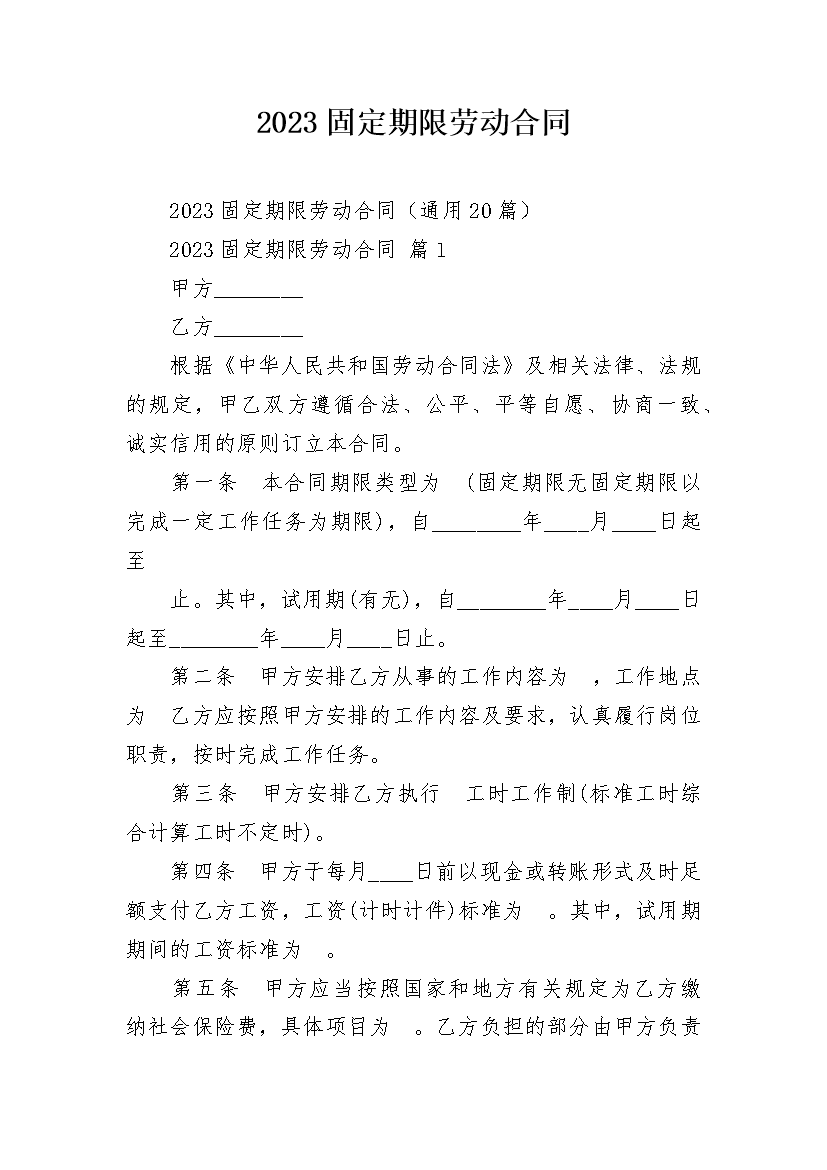 2023固定期限劳动合同

2023固定期限劳动合同（通用20篇）

2023固定期限劳动合同 篇1

甲方________

乙方________

根据《中华人民共和国劳动合同法》及相关法律、法规的规定，甲乙双方遵循合法、公平、平等自愿、协商一致、诚实信用的原则订立本合同。

第一条 本合同期限类型为 (固定期限无固定期限以完成一定工作任务为期限)，自________年____月____日起至

止。其中，试用期(有无)，自________年____月____日起至________年____月____日止。

第二条 甲方安排乙方从事的工作内容为 ，工作地点为 乙方应按照甲方安排的工作内容及要求，认真履行岗位职责，按时完成工作任务。

第三条 甲方安排乙方执行 工时工作制(标准工时综合计算工时不定时)。

第四条 甲方于每月____日前以现金或转账形式及时足额支付乙方工资，工资(计时计件)标准为 。其中，试用期期间的工资标准为 。

第五条 甲方应当按照国家和地方有关规定为乙方缴纳社会保险费，具体项目为 。乙方负担的部分由甲方负责